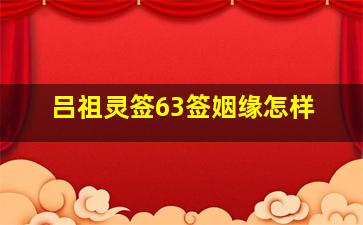 吕祖灵签63签姻缘怎样